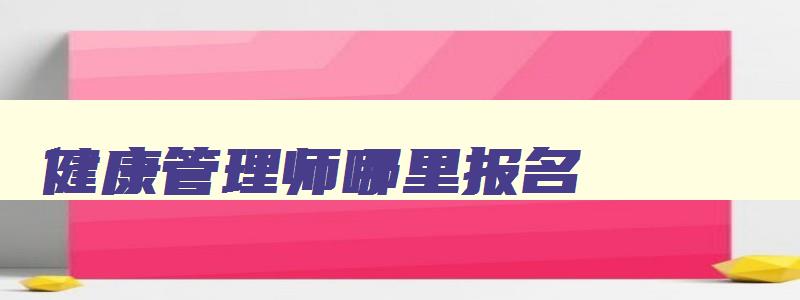 健康管理师哪里报名